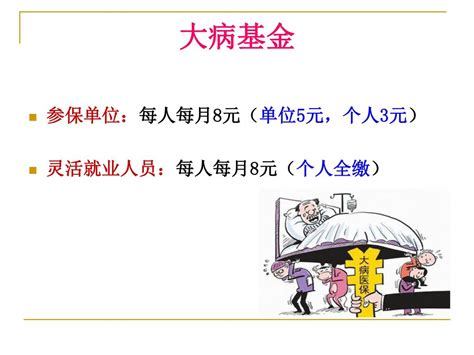 大病基金

参保单位：每人每月8元（单位5元，个人3元）

灵活就业人员：每人每月8元（个人全缴）

大病医保